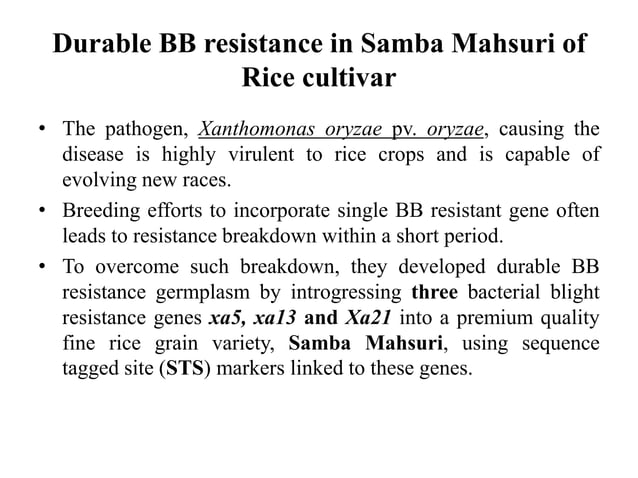 Durable BB resistance in Samba Mahsuri of Rice cultivar

• The pathogen, Xanthomonas oryzae pv. oryzae, causing the disease is highly virulent to rice crops and is capable of evolving new races.
• Breeding efforts to incorporate single BB resistant gene often leads to resistance breakdown within a short period.
• To overcome such breakdown, they developed durable BB resistance germplasm by introgressing three bacterial blight resistance genes xa5, xa13 and Xa21 into a premium quality fine rice grain variety, Samba Mahsuri, using sequence tagged site (STS) markers linked to these genes.